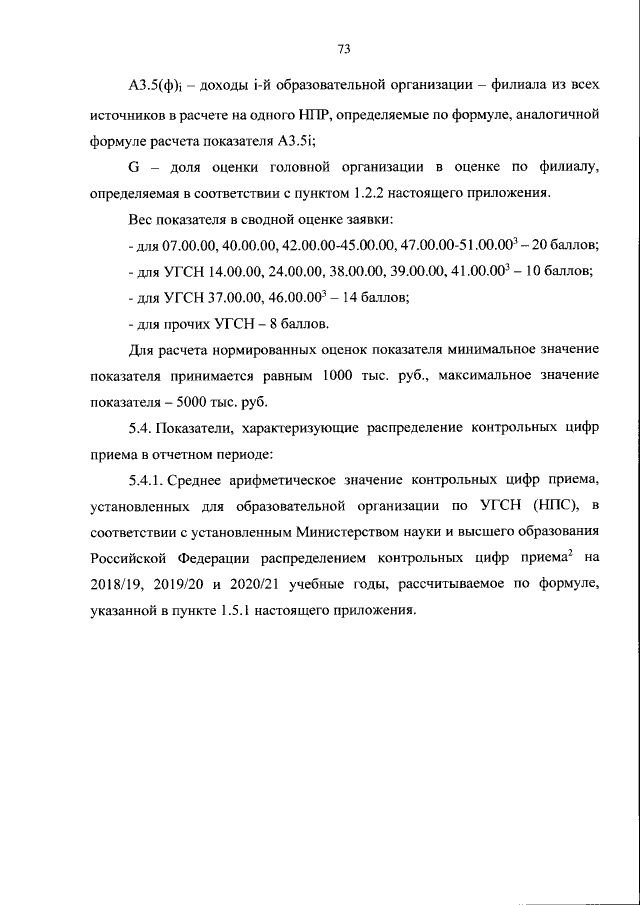 73

А3.5(ф)$_i$ – доходы i-й образовательной организации – филиала из всех источников в расчете на одного НПР, определяемые по формуле, аналогичной формуле расчета показателя А3.5i;

G – доля оценки головной организации в оценке по филиалу, определяемая в соответствии с пунктом 1.2.2 настоящего приложения.

Вес показателя в сводной оценке заявки:

- для 07.00.00, 40.00.00, 42.00.00-45.00.00, 47.00.00-51.00.00$^3$ – 20 баллов;

- для УГСН 14.00.00, 24.00.00, 38.00.00, 39.00.00, 41.00.00$^3$ – 10 баллов;

- для УГСН 37.00.00, 46.00.00$^3$ – 14 баллов;

- для прочих УГСН – 8 баллов.

Для расчета нормированных оценок показателя минимальное значение показателя принимается равным 1000 тыс. руб., максимальное значение показателя – 5000 тыс. руб.

5.4. Показатели, характеризующие распределение контрольных цифр приема в отчетном периоде:

5.4.1. Среднее арифметическое значение контрольных цифр приема, установленных для образовательной организации по УГСН (НПС), в соответствии с установленным Министерством науки и высшего образования Российской Федерации распределением контрольных цифр приема$^2$ на 2018/19, 2019/20 и 2020/21 учебные годы, рассчитываемое по формуле, указанной в пункте 1.5.1 настоящего приложения.